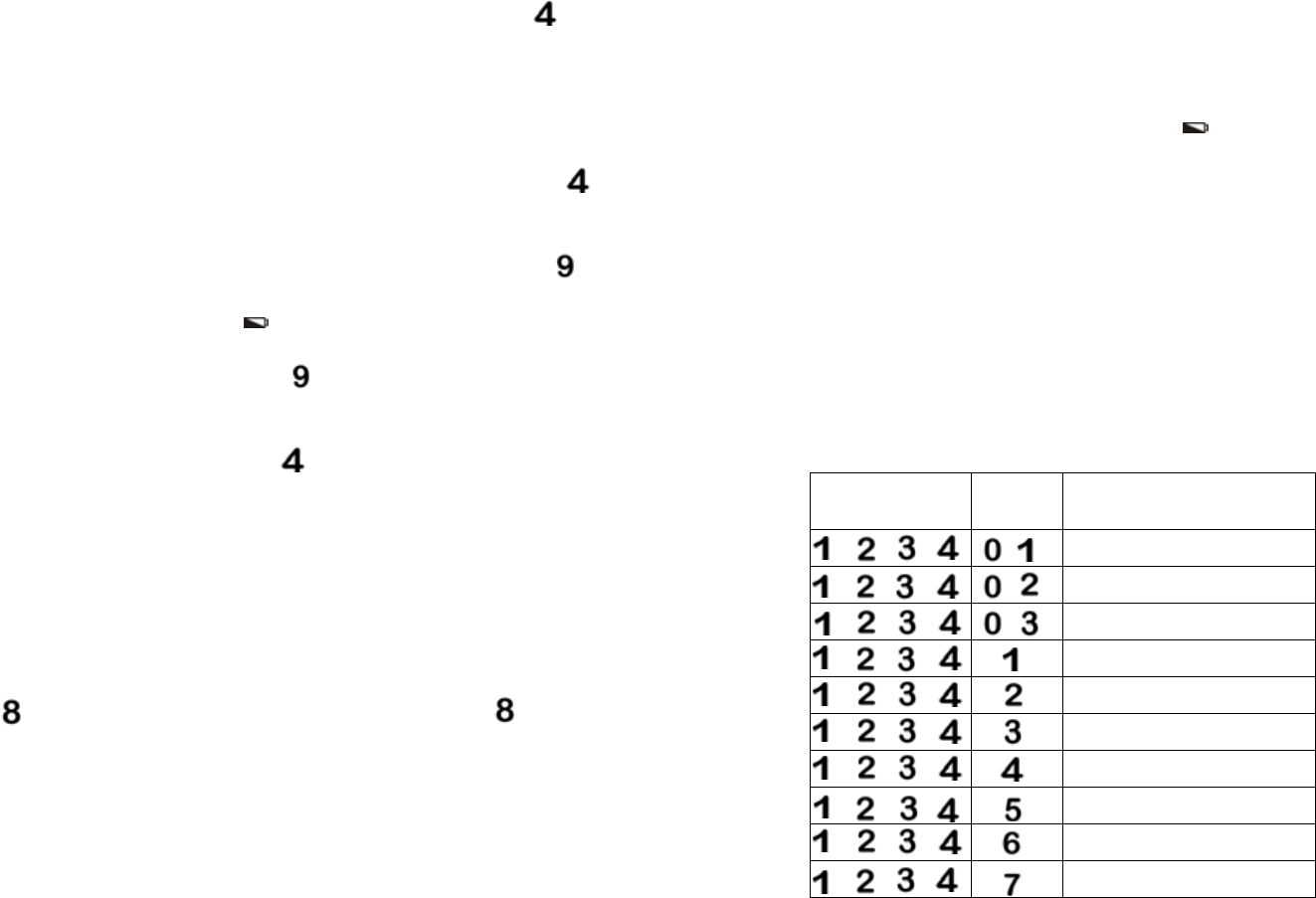 4

4

9

9

4

8 8

|  |  |  |
|---|---|---|
| 1 2 3 4 | 0 1 |  |
| 1 2 3 4 | 0 2 |  |
| 1 2 3 4 | 0 3 |  |
| 1 2 3 4 | 1 |  |
| 1 2 3 4 | 2 |  |
| 1 2 3 4 | 3 |  |
| 1 2 3 4 | 4 |  |
| 1 2 3 4 | 5 |  |
| 1 2 3 4 | 6 |  |
| 1 2 3 4 | 7 |  |